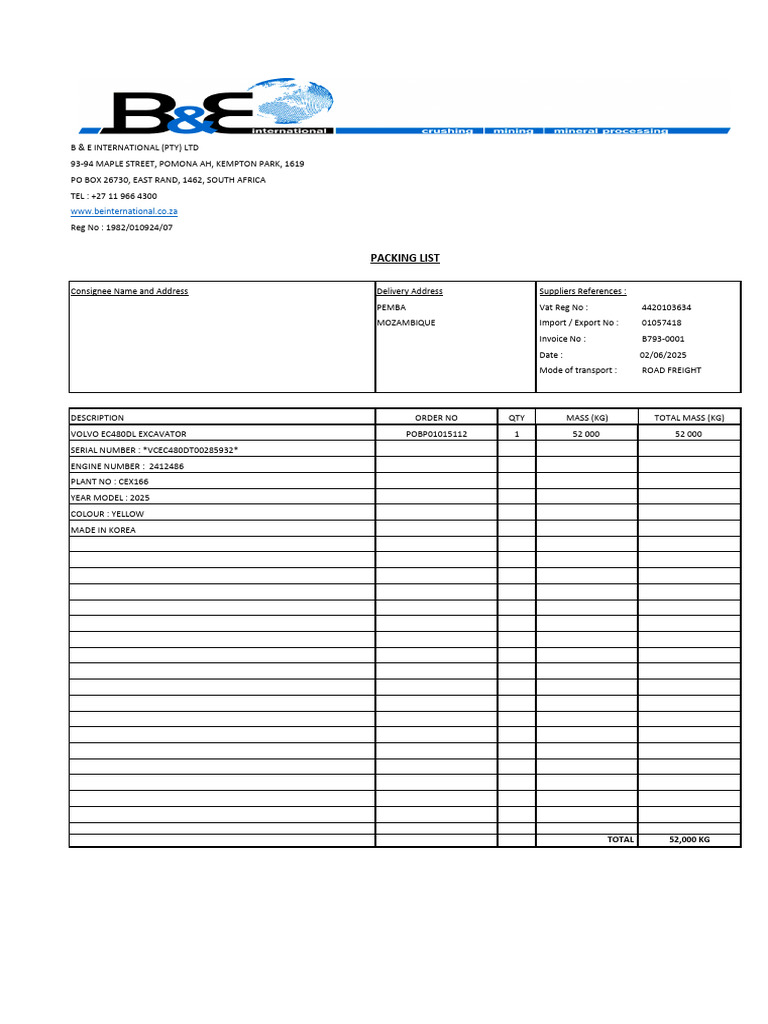 B&E International crushing | mining | mineral processing

B & E INTERNATIONAL (PTY) LTD
93-94 MAPLE STREET, POMONA AH, KEMPTON PARK, 1619
PO BOX 26730, EAST RAND, 1462, SOUTH AFRICA
TEL : +27 11 966 4300
www.beinternational.co.za
Reg No : 1982/010924/07

PACKING LIST

| Consignee Name and Address | Delivery Address | Suppliers References : | |
|---|---|---|---|
| | PEMBA | Vat Reg No : | 4420103634 |
| | MOZAMBIQUE | Import / Export No : | 01057418 |
| | | Invoice No : | B793-0001 |
| | | Date : | 02/06/2025 |
| | | Mode of transport : | ROAD FREIGHT |

| DESCRIPTION | ORDER NO | QTY | MASS (KG) | TOTAL MASS (KG) |
|---|---|---|---|---|
| VOLVO EC480DL EXCAVATOR | POBP01015112 | 1 | 52 000 | 52 000 |
| SERIAL NUMBER : *VCEC480DT00285932* | | | | |
| ENGINE NUMBER : 2412486 | | | | |
| PLANT NO : CEX166 | | | | |
| YEAR MODEL : 2025 | | | | |
| COLOUR : YELLOW | | | | |
| MADE IN KOREA | | | | |
| | | | TOTAL | 52,000 KG |